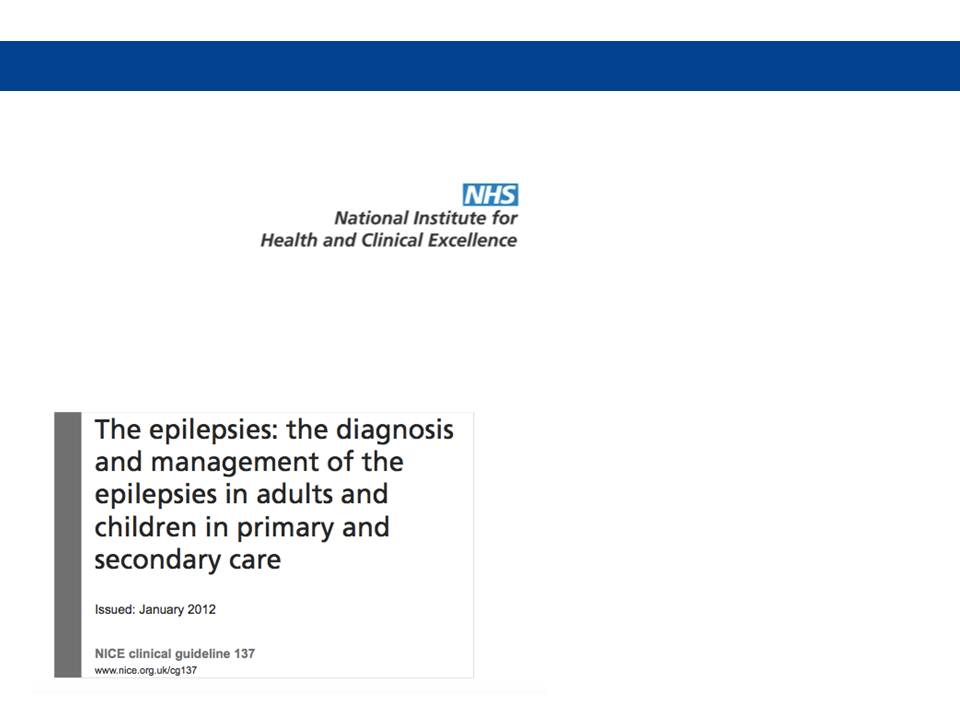 NHS
National Institute for
Health and Clinical Excellence

The epilepsies: the diagnosis and management of the epilepsies in adults and children in primary and secondary care

Issued: January 2012

NICE clinical guideline 137
www.nice.org.uk/cg137